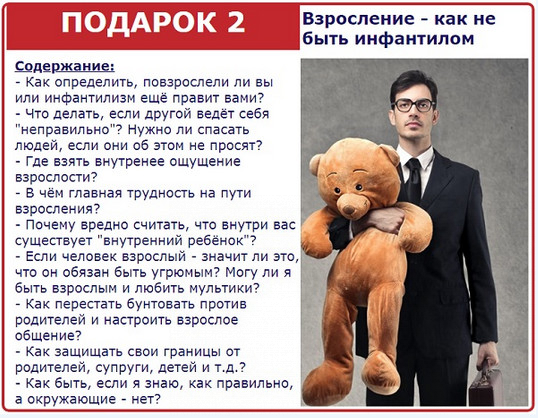 ПОДАРОК 2

Взросление - как не быть инфантилом

Содержание:
- Как определить, повзрослели ли вы или инфантилизм ещё правит вами?
- Что делать, если другой ведёт себя "неправильно"? Нужно ли спасать людей, если они об этом не просят?
- Где взять внутренее ощущение взрослости?
- В чём главная трудность на пути взросления?
- Почему вредно считать, что внутри вас существует "внутренний ребёнок"?
- Если человек взрослый - значит ли это, что он обязан быть угрюмым? Могу ли я быть взрослым и любить мультики?
- Как перестать бунтовать против родителей и настроить взрослое общение?
- Как защищать свои границы от родителей, супруги, детей и т.д.?
- Как быть, если я знаю, как правильно, а окружающие - нет?